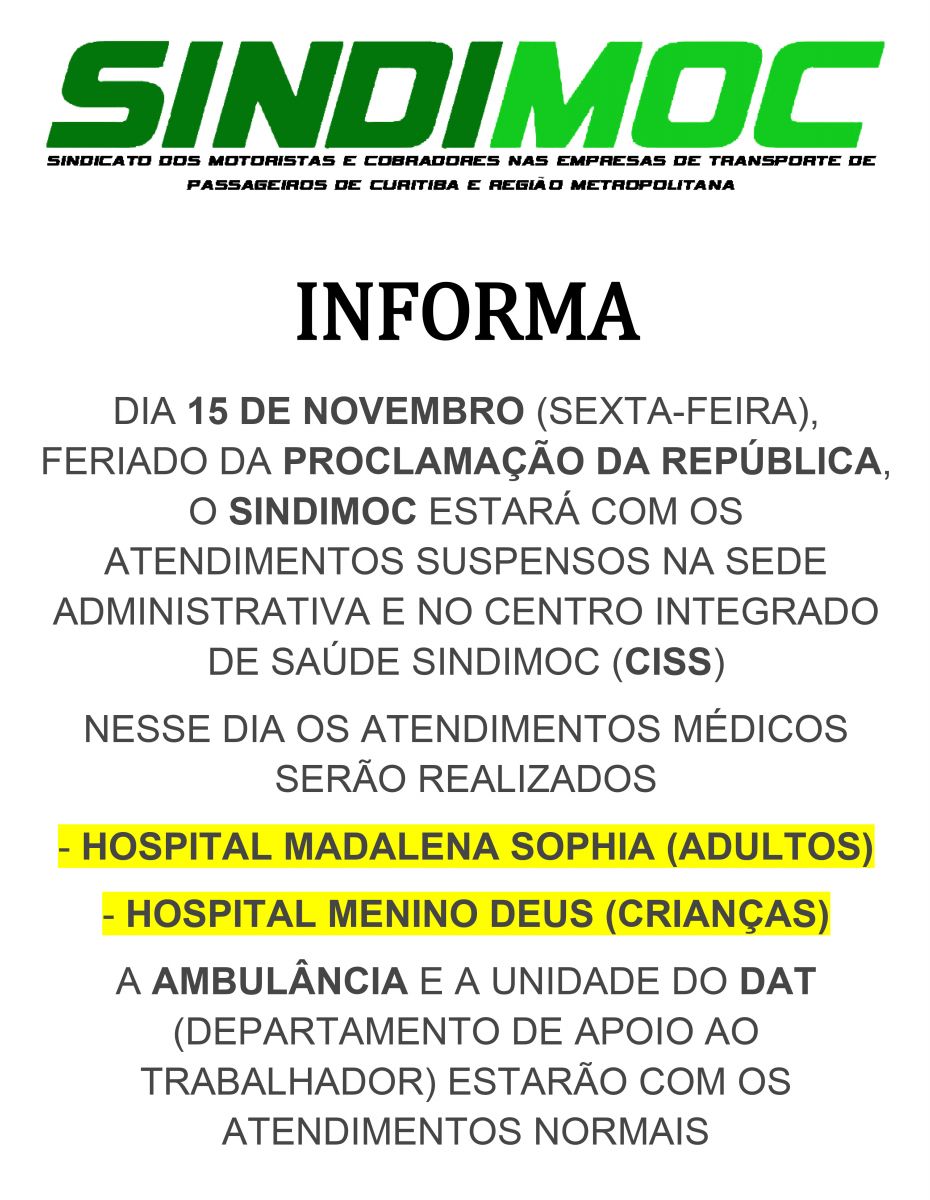 SINDIMOC

SINDICATO DOS MOTORISTAS E COBRADORES NAS EMPRESAS DE TRANSPORTE DE PASSAGEIROS DE CURITIBA E REGIÃO METROPOLITANA

INFORMA

DIA 15 DE NOVEMBRO (SEXTA-FEIRA), FERIADO DA PROCLAMAÇÃO DA REPÚBLICA, O SINDIMOC ESTARÁ COM OS ATENDIMENTOS SUSPENSOS NA SEDE ADMINISTRATIVA E NO CENTRO INTEGRADO DE SAÚDE SINDIMOC (CISS)

NESSE DIA OS ATENDIMENTOS MÉDICOS SERÃO REALIZADOS

- HOSPITAL MADALENA SOPHIA (ADULTOS)

- HOSPITAL MENINO DEUS (CRIANÇAS)

A AMBULÂNCIA E A UNIDADE DO DAT (DEPARTAMENTO DE APOIO AO TRABALHADOR) ESTARÃO COM OS ATENDIMENTOS NORMAIS